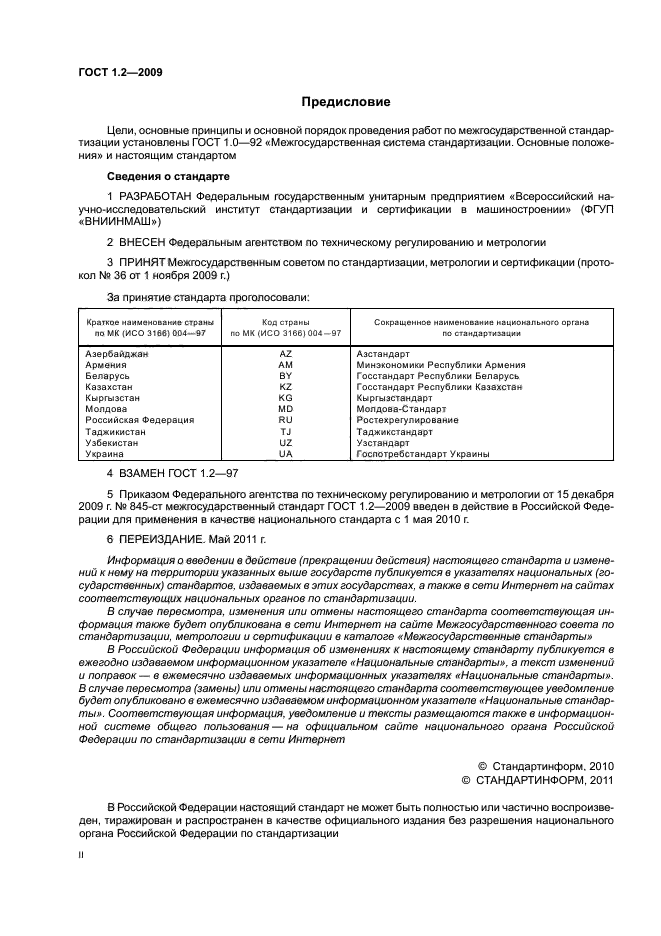 ГОСТ 1.2—2009

Предисловие

Цели, основные принципы и основной порядок проведения работ по межгосударственной стандартизации установлены ГОСТ 1.0—92 «Межгосударственная система стандартизации. Основные положения» и настоящим стандартом

Сведения о стандарте

1 РАЗРАБОТАН Федеральным государственным унитарным предприятием «Всероссийский научно-исследовательский институт стандартизации и сертификации в машиностроении» (ФГУП «ВНИИНМАШ»)

2 ВНЕСЕН Федеральным агентством по техническому регулированию и метрологии

3 ПРИНЯТ Межгосударственным советом по стандартизации, метрологии и сертификации (протокол № 36 от 1 ноября 2009 г.)

За принятие стандарта проголосовали:

| Краткое наименование страны по МК (ИСО 3166) 004—97 | Код страны по МК (ИСО 3166) 004—97 | Сокращенное наименование национального органа по стандартизации |
|---|---|---|
| Азербайджан | AZ | Азстандарт |
| Армения | AM | Минэкономики Республики Армения |
| Беларусь | BY | Госстандарт Республики Беларусь |
| Казахстан | KZ | Госстандарт Республики Казахстан |
| Кыргызстан | KG | Кыргызстандарт |
| Молдова | MD | Молдова-Стандарт |
| Российская Федерация | RU | Ростехрегулирование |
| Таджикистан | TJ | Таджикстандарт |
| Узбекистан | UZ | Узстандарт |
| Украина | UA | Госпотребстандарт Украины |

4 ВЗАМЕН ГОСТ 1.2—97

5 Приказом Федерального агентства по техническому регулированию и метрологии от 15 декабря 2009 г. № 845-ст межгосударственный стандарт ГОСТ 1.2—2009 введен в действие в Российской Федерации для применения в качестве национального стандарта с 1 мая 2010 г.

6 ПЕРЕИЗДАНИЕ. Май 2011 г.

Информация о введении в действие (прекращении действия) настоящего стандарта и изменений к нему на территории указанных выше государств публикуется в указателях национальных (государственных) стандартов, издаваемых в этих государствах, а также в сети Интернет на сайтах соответствующих национальных органов по стандартизации.

В случае пересмотра, изменения или отмены настоящего стандарта соответствующая информация также будет опубликована в сети Интернет на сайте Межгосударственного совета по стандартизации, метрологии и сертификации в каталоге «Межгосударственные стандарты»

В Российской Федерации информация об изменениях к настоящему стандарту публикуется в ежегодно издаваемом информационном указателе «Национальные стандарты», а текст изменений и поправок — в ежемесячно издаваемых информационных указателях «Национальные стандарты». В случае пересмотра (замены) или отмены настоящего стандарта соответствующее уведомление будет опубликовано в ежемесячно издаваемом информационном указателе «Национальные стандарты». Соответствующая информация, уведомление и тексты размещаются также в информационной системе общего пользования — на официальном сайте национального органа Российской Федерации по стандартизации в сети Интернет

© Стандартинформ, 2010
© СТАНДАРТИНФОРМ, 2011

В Российской Федерации настоящий стандарт не может быть полностью или частично воспроизведен, тиражирован и распространен в качестве официального издания без разрешения национального органа Российской Федерации по стандартизации

II